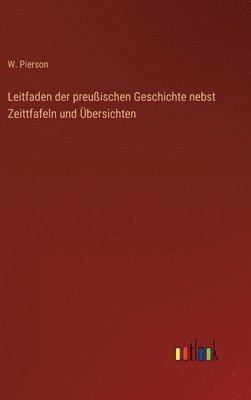 W. Pierson

Leitfaden der preußischen Geschichte nebst Zeittfafeln und Übersichten

outlook